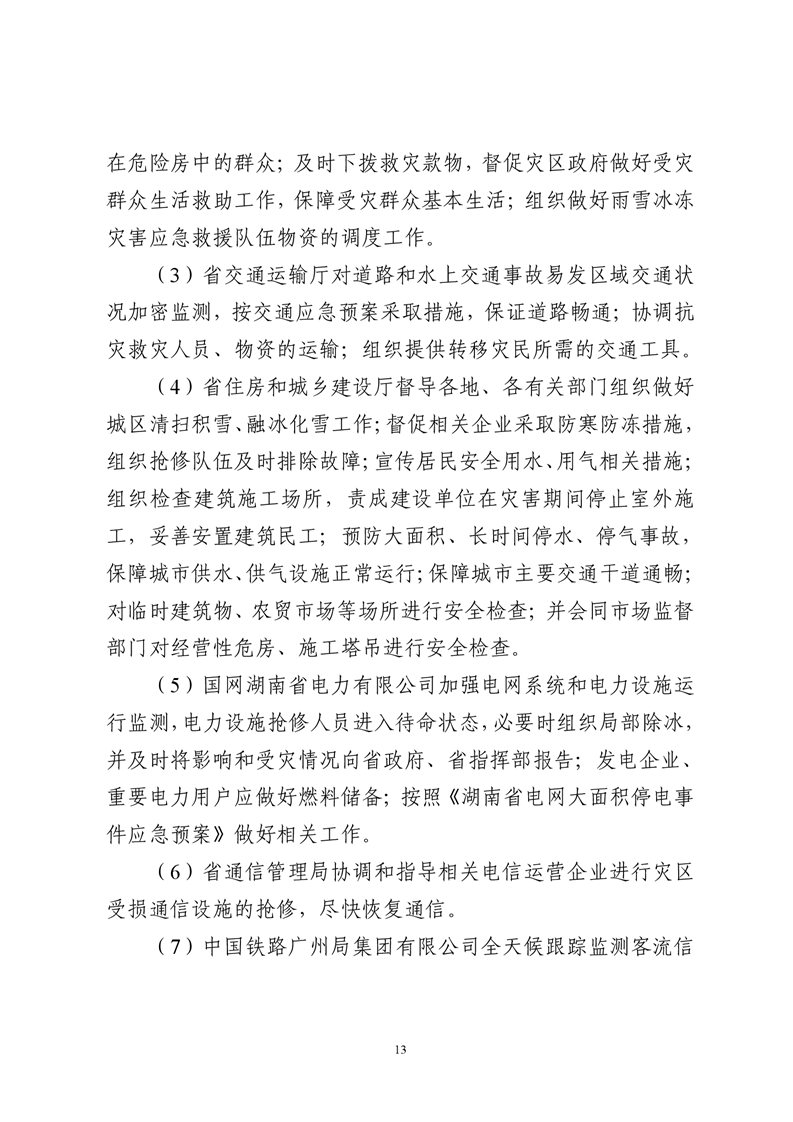 在危险房中的群众；及时下拨救灾款物，督促灾区政府做好受灾群众生活救助工作，保障受灾群众基本生活；组织做好雨雪冰冻灾害应急救援队伍物资的调度工作。

（3）省交通运输厅对道路和水上交通事故易发区域交通状况加密监测，按交通应急预案采取措施，保证道路畅通；协调抗灾救灾人员、物资的运输；组织提供转移灾民所需的交通工具。

（4）省住房和城乡建设厅督导各地、各有关部门组织做好城区清扫积雪、融冰化雪工作；督促相关企业采取防寒防冻措施，组织抢修队伍及时排除故障；宣传居民安全用水、用气相关措施；组织检查建筑施工场所，责成建设单位在灾害期间停止室外施工，妥善安置建筑民工；预防大面积、长时间停水、停气事故，保障城市供水、供气设施正常运行；保障城市主要交通干道通畅；对临时建筑物、农贸市场等场所进行安全检查；并会同市场监督部门对经营性危房、施工塔吊进行安全检查。

（5）国网湖南省电力有限公司加强电网系统和电力设施运行监测，电力设施抢修人员进入待命状态，必要时组织局部除冰，并及时将影响和受灾情况向省政府、省指挥部报告；发电企业、重要电力用户应做好燃料储备；按照《湖南省电网大面积停电事件应急预案》做好相关工作。

（6）省通信管理局协调和指导相关电信运营企业进行灾区受损通信设施的抢修，尽快恢复通信。

（7）中国铁路广州局集团有限公司全天候跟踪监测客流信

13